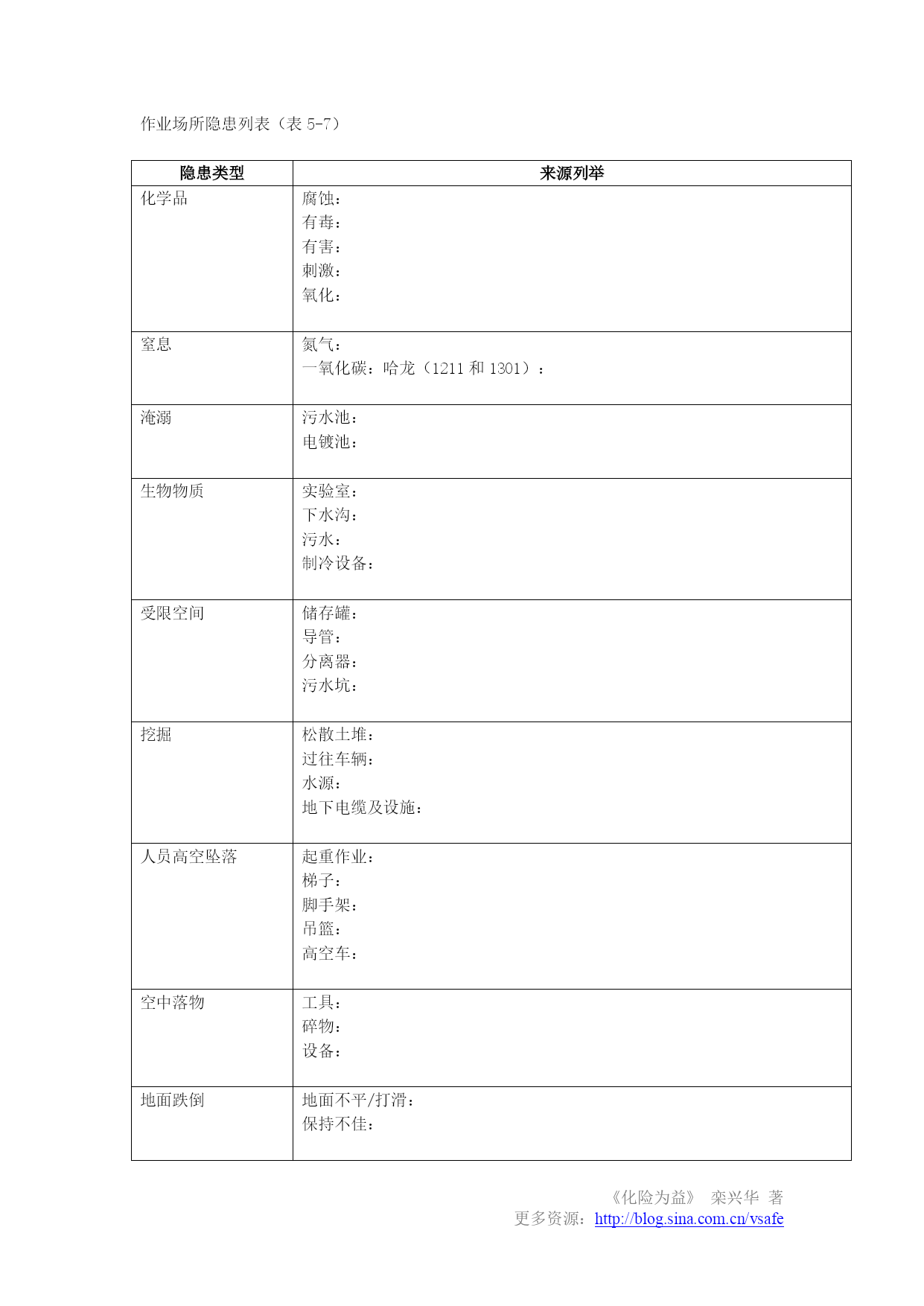 作业场所隐患列表（表 5-7）

| 隐患类型 | 来源列举 |
|---|---|
| 化学品 | 腐蚀：<br>有毒：<br>有害：<br>刺激：<br>氧化： |
| 窒息 | 氮气：<br>一氧化碳：哈龙（1211 和 1301）： |
| 淹溺 | 污水池：<br>电镀池： |
| 生物物质 | 实验室：<br>下水沟：<br>污水：<br>制冷设备： |
| 受限空间 | 储存罐：<br>导管：<br>分离器：<br>污水坑： |
| 挖掘 | 松散土堆：<br>过往车辆：<br>水源：<br>地下电缆及设施： |
| 人员高空坠落 | 起重作业：<br>梯子：<br>脚手架：<br>吊篮：<br>高空车： |
| 空中落物 | 工具：<br>碎物：<br>设备： |
| 地面跌倒 | 地面不平/打滑：<br>保持不佳： |

《化险为益》 栾兴华 著
更多资源：http://blog.sina.com.cn/vsafe